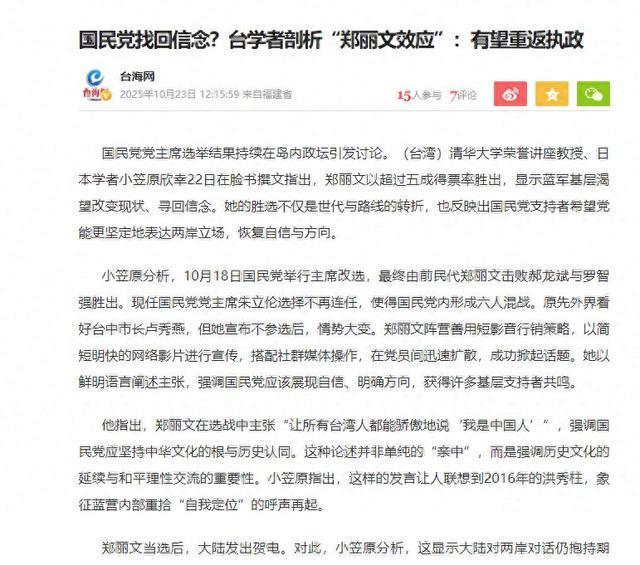 国民党找回信念？台学者剖析“郑丽文效应”：有望重返执政

台海网
2025年10月23日 12:15:59 来自福建省

15人参与 7评论

国民党党主席选举结果持续在岛内政坛引发讨论。（台湾）清华大学荣誉讲座教授、日本学者小笠原欣幸22日在脸书撰文指出，郑丽文以超过五成得票率胜出，显示蓝军基层渴望改变现状、寻回信念。她的胜选不仅是世代与路线的转折，也反映出国民党支持者希望党能更坚定地表达两岸立场，恢复自信与方向。

小笠原分析，10月18日国民党举行主席改选，最终由前民代郑丽文击败郝龙斌与罗智强胜出。现任国民党党主席朱立伦选择不再连任，使得国民党内形成六人混战。原先外界看好台中市长卢秀燕，但她宣布不参选后，情势大变。郑丽文阵营善用短影音行销策略，以简短明快的网络影片进行宣传，搭配社群媒体操作，在党员间迅速扩散，成功掀起话题。她以鲜明语言阐述主张，强调国民党应该展现自信、明确方向，获得许多基层支持者共鸣。

他指出，郑丽文在选战中主张“让所有台湾人都能骄傲地说‘我是中国人’”，强调国民党应坚持中华文化的根与历史认同。这种论述并非单纯的“亲中”，而是强调历史文化的延续与和平理性交流的重要性。小笠原指出，这样的发言让人联想到2016年的洪秀柱，象征蓝营内部重拾“自我定位”的呼声再起。

郑丽文当选后，大陆发出贺电。对此，小笠原分析，这显示大陆对两岸对话仍抱持期